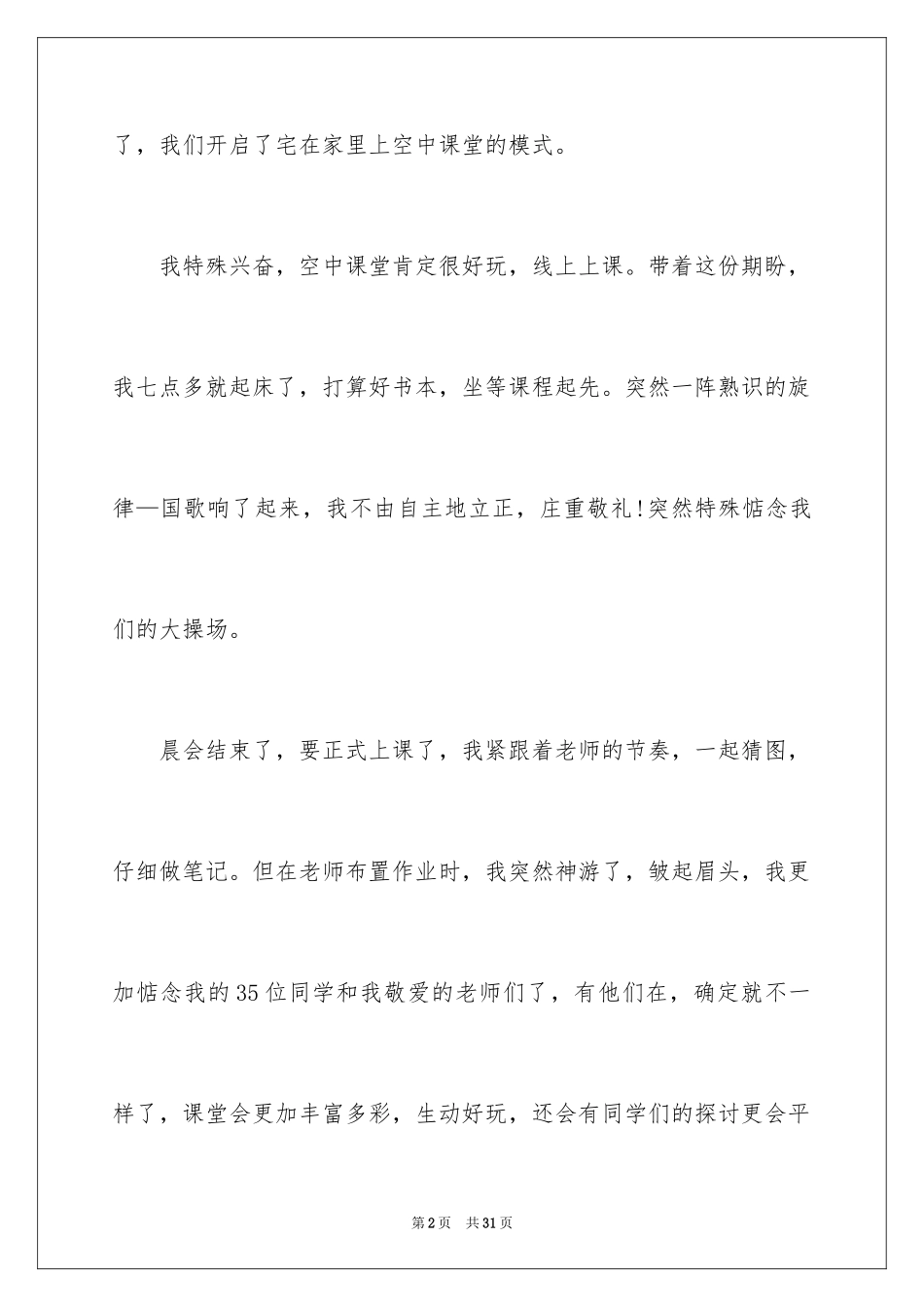 了，我们开启了宅在家里上空中课堂的模式。

我特殊兴奋，空中课堂肯定很好玩，线上上课。带着这份期盼，我七点多就起床了，打算好书本，坐等课程起先。突然一阵熟识的旋律—国歌响了起来，我不由自主地立正，庄重敬礼!突然特殊惦念我们的大操场。

晨会结束了，要正式上课了，我紧跟着老师的节奏，一起猜图，仔细做笔记。但在老师布置作业时，我突然神游了，皱起眉头，我更加惦念我的35位同学和我敬爱的老师们了，有他们在，确定就不一样了，课堂会更加丰富多彩，生动好玩，还会有同学们的探讨更会平

第2页　共31页